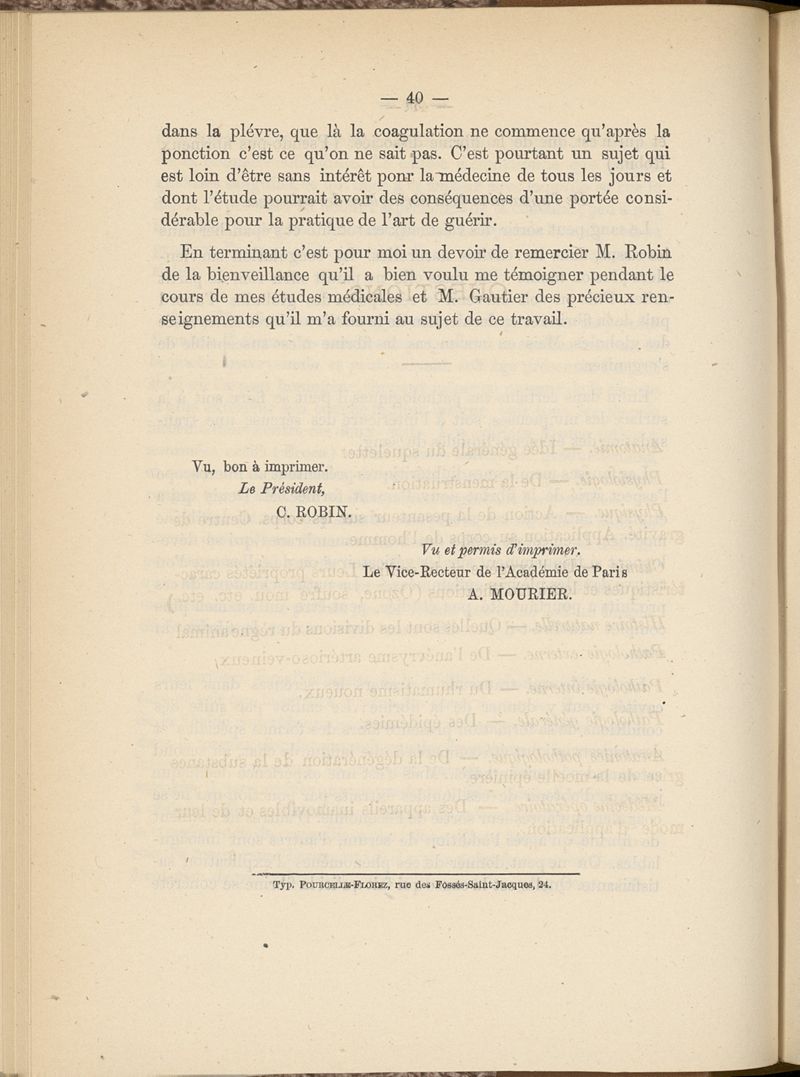 — 40 —

dans la plévre, que là la coagulation ne commence qu'après la ponction c'est ce qu'on ne sait pas. C'est pourtant un sujet qui est loin d'être sans intérêt ponr la médecine de tous les jours et dont l'étude pourrait avoir des conséquences d'une portée considérable pour la pratique de l'art de guérir.

En terminant c'est pour moi un devoir de remercier M. Robin de la bienveillance qu'il a bien voulu me témoigner pendant le cours de mes études médicales et M. Gautier des précieux renseignements qu'il m'a fourni au sujet de ce travail.

Vu, bon à imprimer.
Le Président,
C. ROBIN.

Vu et permis d'imprimer.
Le Vice-Recteur de l'Académie de Paris
A. MOURIER.

Typ. Pourcelle-Florez, rue des Fossés-Saint-Jacques, 24.